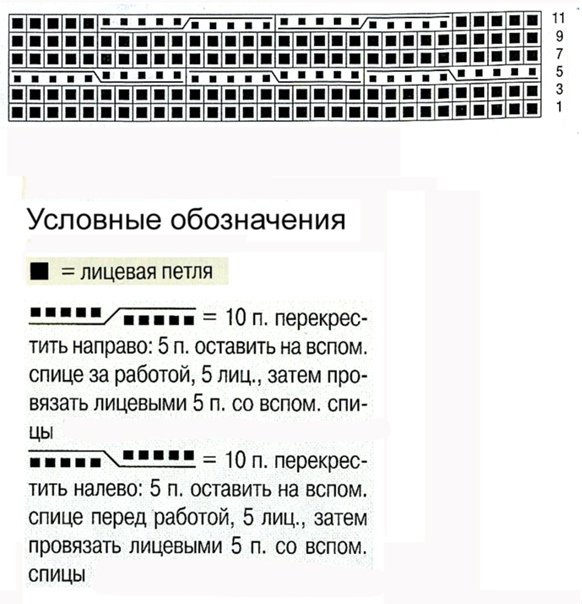 11
9
7
5
3
1

Условные обозначения

■ = лицевая петля

= 10 п. перекрестить направо: 5 п. оставить на вспом. спице за работой, 5 лиц., затем провязать лицевыми 5 п. со вспом. спицы

= 10 п. перекрестить налево: 5 п. оставить на вспом. спице перед работой, 5 лиц., затем провязать лицевыми 5 п. со вспом. спицы